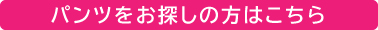 パンツをお探しの方はこちら